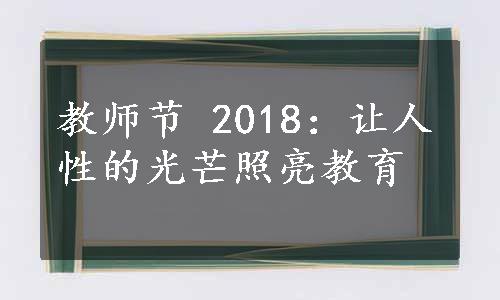 教师节 2018：让人性的光芒照亮教育